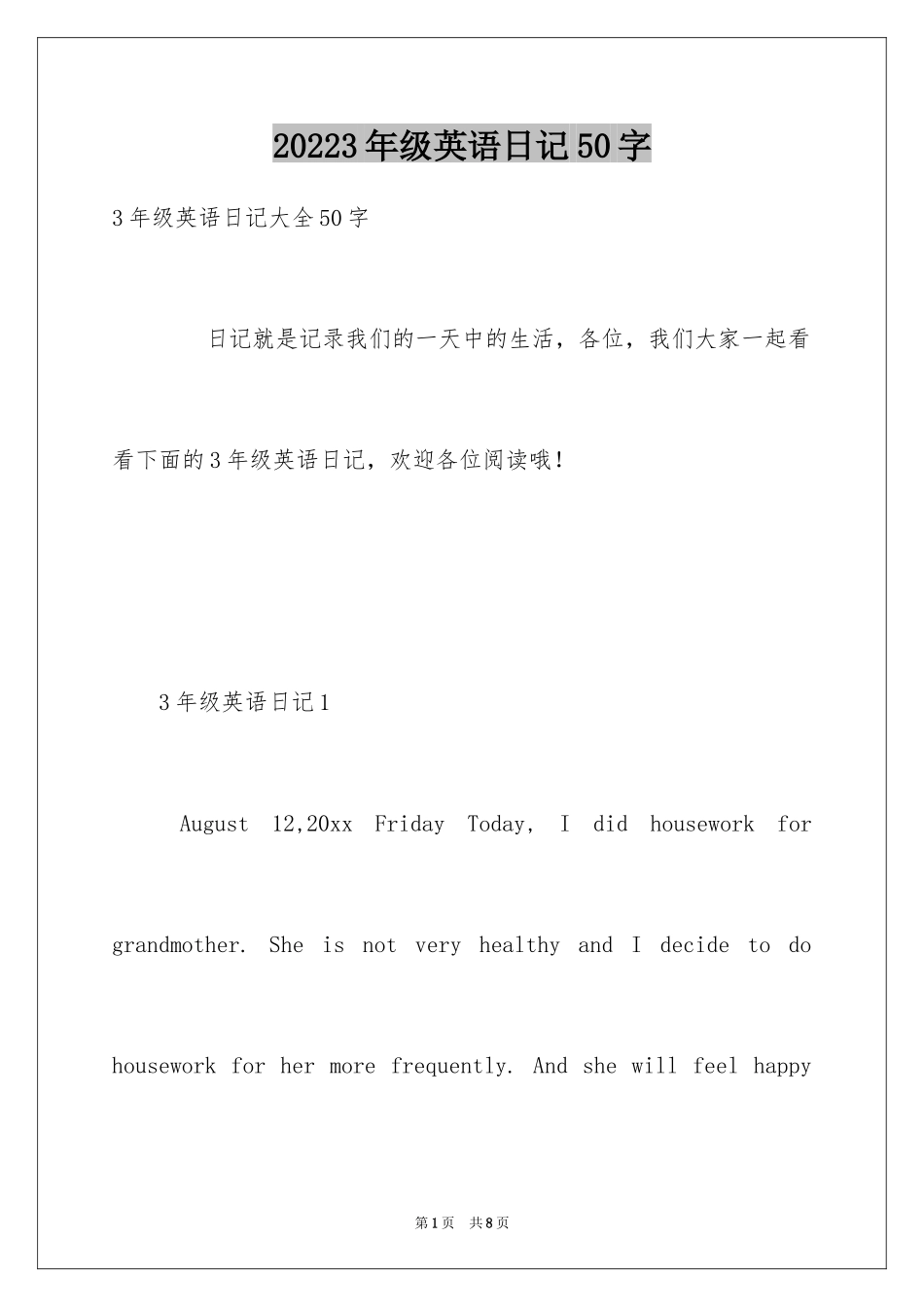 20223年级英语日记50字

3年级英语日记大全50字

日记就是记录我们的一天中的生活，各位，我们大家一起看看下面的3年级英语日记，欢迎各位阅读哦！

3年级英语日记1

August 12,20xx Friday Today, I did housework for grandmother. She is not very healthy and I decide to do housework for her more frequently. And she will feel happy

第1页 共8页